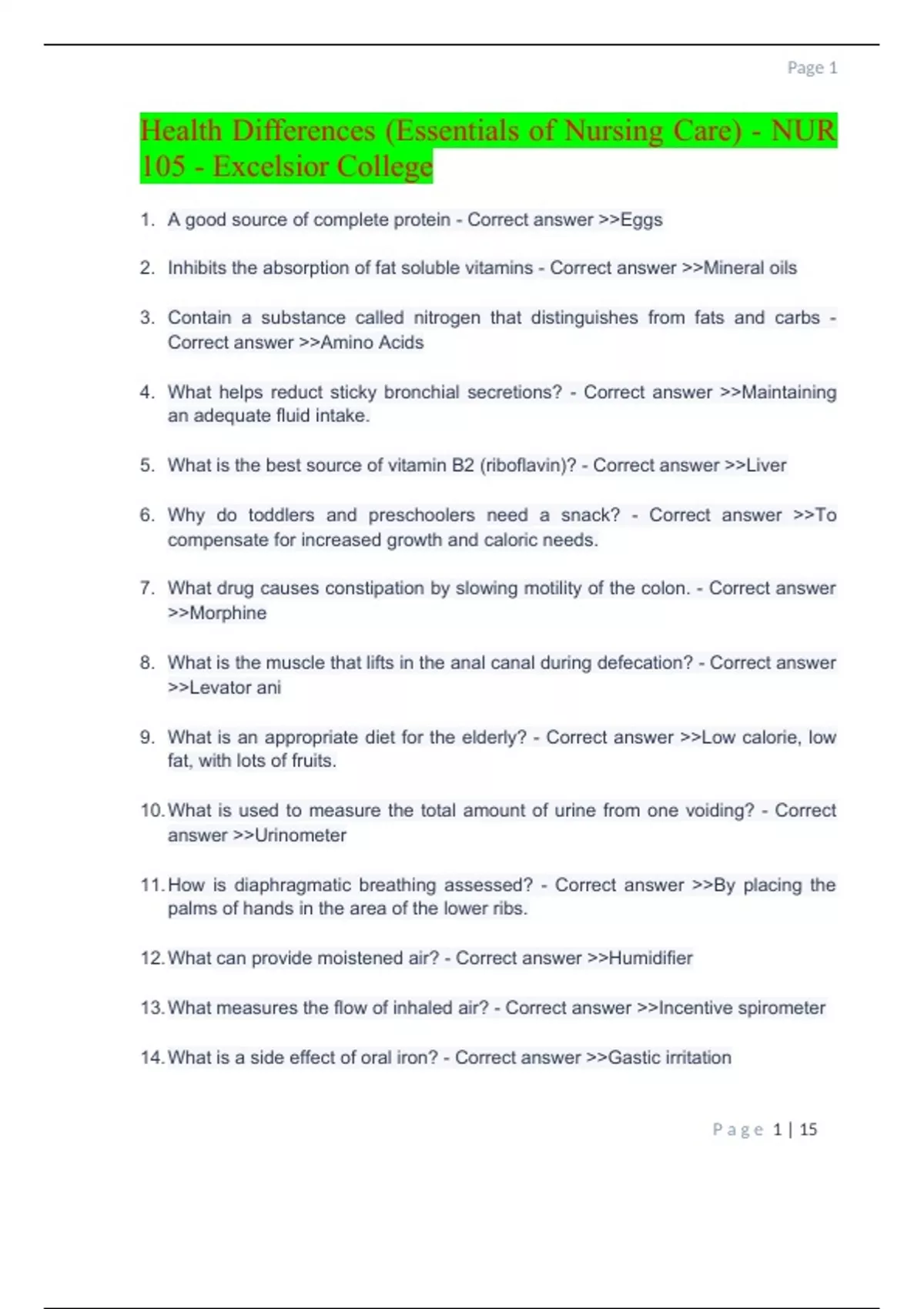 Page 1

Health Differences (Essentials of Nursing Care) - NUR 105 - Excelsior College

1. A good source of complete protein - Correct answer >>Eggs

2. Inhibits the absorption of fat soluble vitamins - Correct answer >>Mineral oils

3. Contain a substance called nitrogen that distinguishes from fats and carbs - Correct answer >>Amino Acids

4. What helps reduct sticky bronchial secretions? - Correct answer >>Maintaining an adequate fluid intake.

5. What is the best source of vitamin B2 (riboflavin)? - Correct answer >>Liver

6. Why do toddlers and preschoolers need a snack? - Correct answer >>To compensate for increased growth and caloric needs.

7. What drug causes constipation by slowing motility of the colon. - Correct answer >>Morphine

8. What is the muscle that lifts in the anal canal during defecation? - Correct answer >>Levator ani

9. What is an appropriate diet for the elderly? - Correct answer >>Low calorie, low fat, with lots of fruits.

10. What is used to measure the total amount of urine from one voiding? - Correct answer >>Urinometer

11. How is diaphragmatic breathing assessed? - Correct answer >>By placing the palms of hands in the area of the lower ribs.

12. What can provide moistened air? - Correct answer >>Humidifier

13. What measures the flow of inhaled air? - Correct answer >>Incentive spirometer

14. What is a side effect of oral iron? - Correct answer >>Gastic irritation

Page 1 | 15